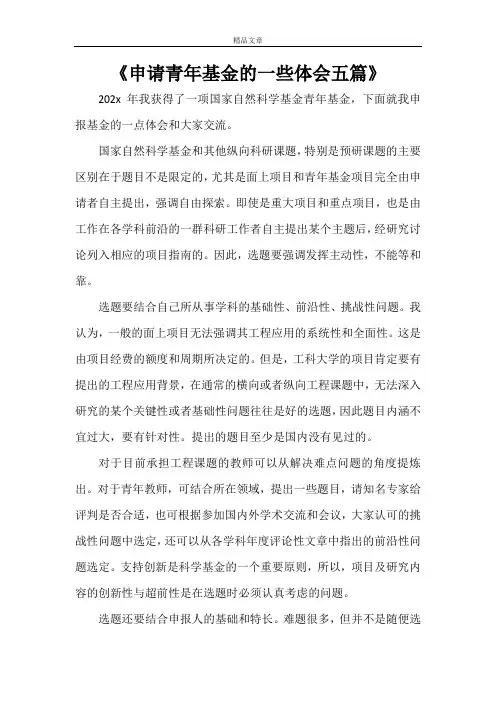 精品文章

《申请青年基金的一些体会五篇》

202x 年我获得了一项国家自然科学基金青年基金，下面就我申报基金的一点体会和大家交流。

国家自然科学基金和其他纵向科研课题，特别是预研课题的主要区别在于题目不是限定的，尤其是面上项目和青年基金项目完全由申请者自主提出，强调自由探索。即使是重大项目和重点项目，也是由工作在各学科前沿的一群科研工作者自主提出某个主题后，经研究讨论列入相应的项目指南的。因此，选题要强调发挥主动性，不能等和靠。

选题要结合自己所从事学科的基础性、前沿性、挑战性问题。我认为，一般的面上项目无法强调其工程应用的系统性和全面性。这是由项目经费的额度和周期所决定的。但是，工科大学的项目肯定要有提出的工程应用背景，在通常的横向或者纵向工程课题中，无法深入研究的某个关键性或者基础性问题往往是好的选题，因此题目内涵不宜过大，要有针对性。提出的题目至少是国内没有见过的。

对于目前承担工程课题的教师可以从解决难点问题的角度提炼出。对于青年教师，可结合所在领域，提出一些题目，请知名专家给评判是否合适，也可根据参加国内外学术交流和会议，大家认可的挑战性问题中选定，还可以从各学科年度评论性文章中指出的前沿性问题选定。支持创新是科学基金的一个重要原则，所以，项目及研究内容的创新性与超前性是在选题时必须认真考虑的问题。

选题还要结合申报人的基础和特长。难题很多，但并不是随便选